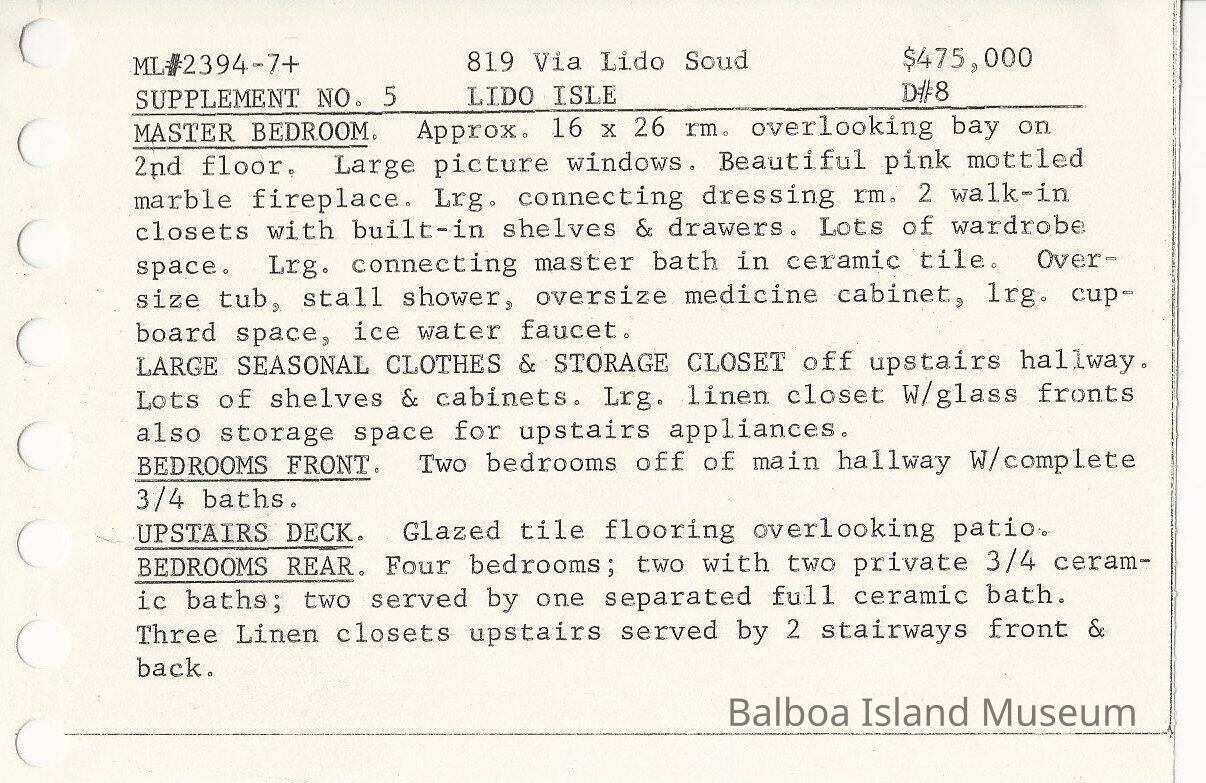 ML#2394-7+ 819 Via Lido Soud $475,000
SUPPLEMENT NO. 5 LIDO ISLE D#8

MASTER BEDROOM. Approx. 16 x 26 rm. overlooking bay on 2nd floor. Large picture windows. Beautiful pink mottled marble fireplace. Lrg. connecting dressing rm. 2 walk-in closets with built-in shelves & drawers. Lots of wardrobe space. Lrg. connecting master bath in ceramic tile. Oversize tub, stall shower, oversize medicine cabinet, lrg. cupboard space, ice water faucet.
LARGE SEASONAL CLOTHES & STORAGE CLOSET off upstairs hallway. Lots of shelves & cabinets. Lrg. linen closet W/glass fronts also storage space for upstairs appliances.
BEDROOMS FRONT. Two bedrooms off of main hallway W/complete 3/4 baths.
UPSTAIRS DECK. Glazed tile flooring overlooking patio.
BEDROOMS REAR. Four bedrooms; two with two private 3/4 ceramic baths; two served by one separated full ceramic bath. Three Linen closets upstairs served by 2 stairways front & back.

Balboa Island Museum